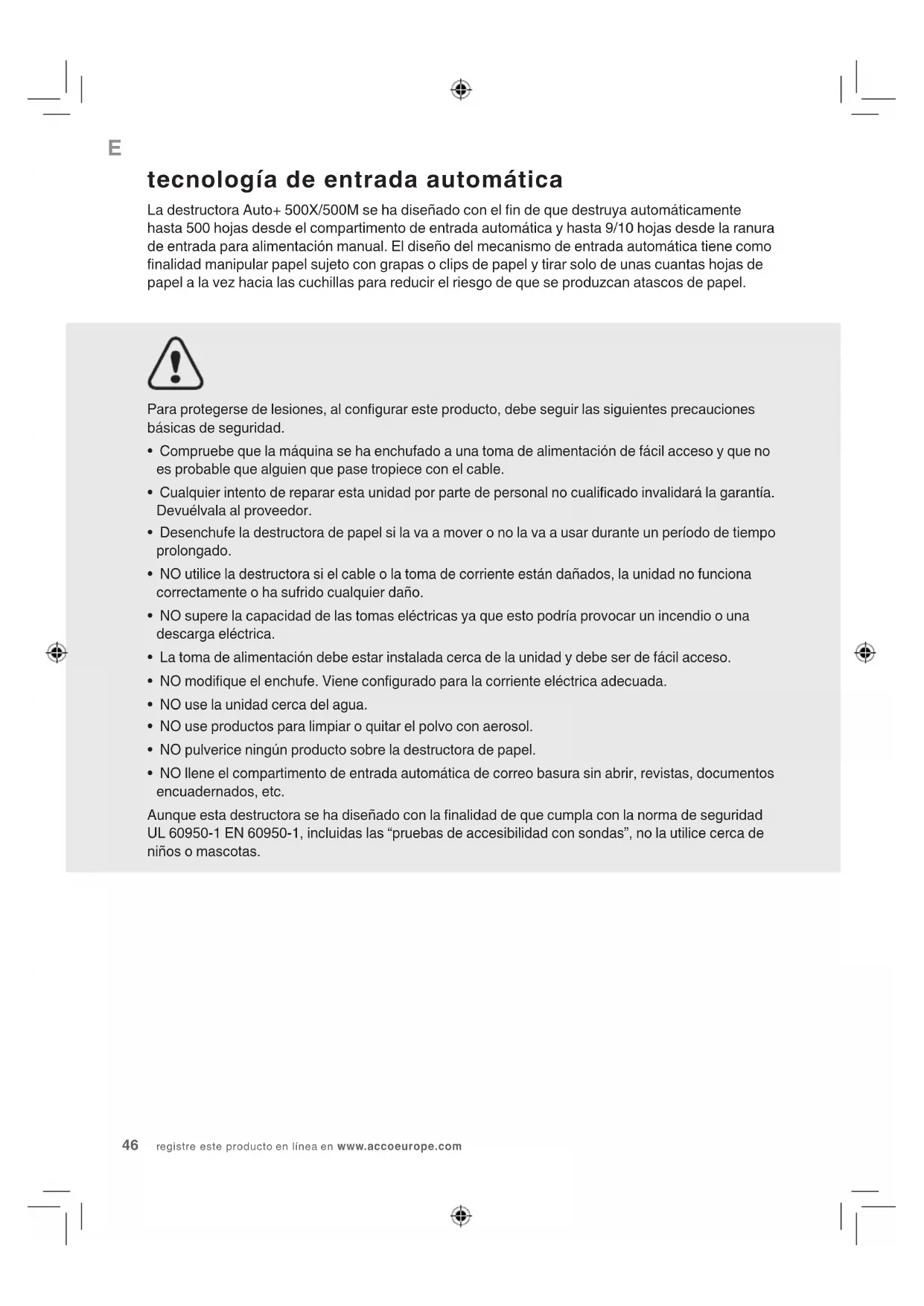 E

tecnología de entrada automática

La destructora Auto+ 500X/500M se ha diseñado con el fin de que destruya automáticamente hasta 500 hojas desde el compartimento de entrada automática y hasta 9/10 hojas desde la ranura de entrada para alimentación manual. El diseño del mecanismo de entrada automática tiene como finalidad manipular papel sujeto con grapas o clips de papel y tirar solo de unas cuantas hojas de papel a la vez hacia las cuchillas para reducir el riesgo de que se produzcan atascos de papel.

Para protegerse de lesiones, al configurar este producto, debe seguir las siguientes precauciones básicas de seguridad.

• Compruebe que la máquina se ha enchufado a una toma de alimentación de fácil acceso y que no es probable que alguien que pase tropiece con el cable.
• Cualquier intento de reparar esta unidad por parte de personal no cualificado invalidará la garantía. Devuélvala al proveedor.
• Desenchufe la destructora de papel si la va a mover o no la va a usar durante un período de tiempo prolongado.
• NO utilice la destructora si el cable o la toma de corriente están dañados, la unidad no funciona correctamente o ha sufrido cualquier daño.
• NO supere la capacidad de las tomas eléctricas ya que esto podría provocar un incendio o una descarga eléctrica.
• La toma de alimentación debe estar instalada cerca de la unidad y debe ser de fácil acceso.
• NO modifique el enchufe. Viene configurado para la corriente eléctrica adecuada.
• NO use la unidad cerca del agua.
• NO use productos para limpiar o quitar el polvo con aerosol.
• NO pulverice ningún producto sobre la destructora de papel.
• NO llene el compartimento de entrada automática de correo basura sin abrir, revistas, documentos encuadernados, etc.

Aunque esta destructora se ha diseñado con la finalidad de que cumpla con la norma de seguridad UL 60950-1 EN 60950-1, incluidas las “pruebas de accesibilidad con sondas”, no la utilice cerca de niños o mascotas.

46 registre este producto en línea en www.accoeurope.com